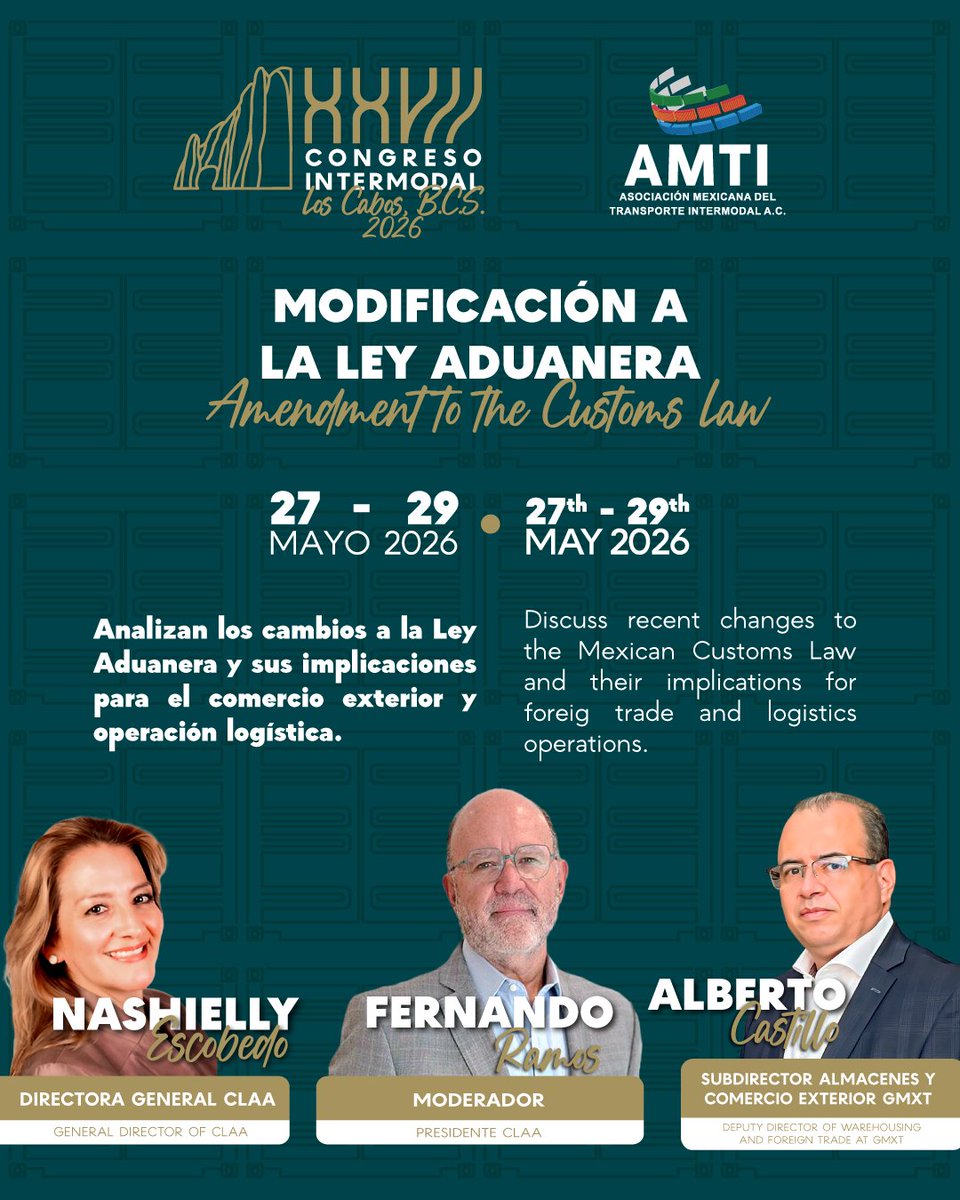 XXVII
CONGRESO INTERMODAL
Los Cabos, B.C.S.
2026

AMTI
ASOCIACIÓN MEXICANA DEL TRANSPORTE INTERMODAL A.C.

MODIFICACIÓN A LA LEY ADUANERA
Amendment to the Customs Law

27 - 29 MAYO 2026

27$^{th}$ - 29$^{th}$ MAY 2026

Analizan los cambios a la Ley Aduanera y sus implicaciones para el comercio exterior y operación logística.

Discuss recent changes to the Mexican Customs Law and their implications for foreig trade and logistics operations.

NASHIELLY Escobedo
DIRECTORA GENERAL CLAA
GENERAL DIRECTOR OF CLAA

FERNANDO Ramos
MODERADOR
PRESIDENTE CLAA

ALBERTO Castillo
SUBDIRECTOR ALMACENES Y COMERCIO EXTERIOR GMXT
DEPUTY DIRECTOR OF WAREHOUSING AND FOREIGN TRADE AT GMXT